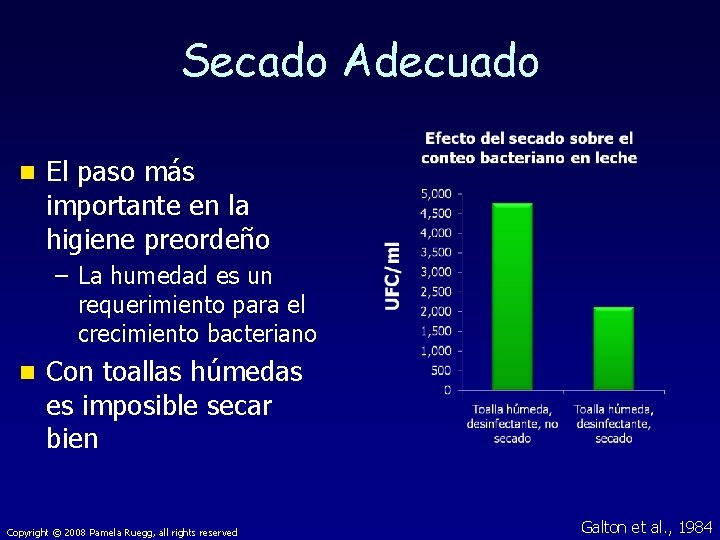 Secado Adecuado

El paso más importante en la higiene preordeño
– La humedad es un requerimiento para el crecimiento bacteriano

Con toallas húmedas es imposible secar bien

Efecto del secado sobre el conteo bacteriano en leche

UFC/ml

5,000
4,500
4,000
3,500
3,000
2,500
2,000
1,500
1,000
500
0

Toalla húmeda, desinfectante, no secado

Toalla húmeda, desinfectante, secado

Copyright © 2008 Pamela Ruegg, all rights reserved

Galton et al., 1984